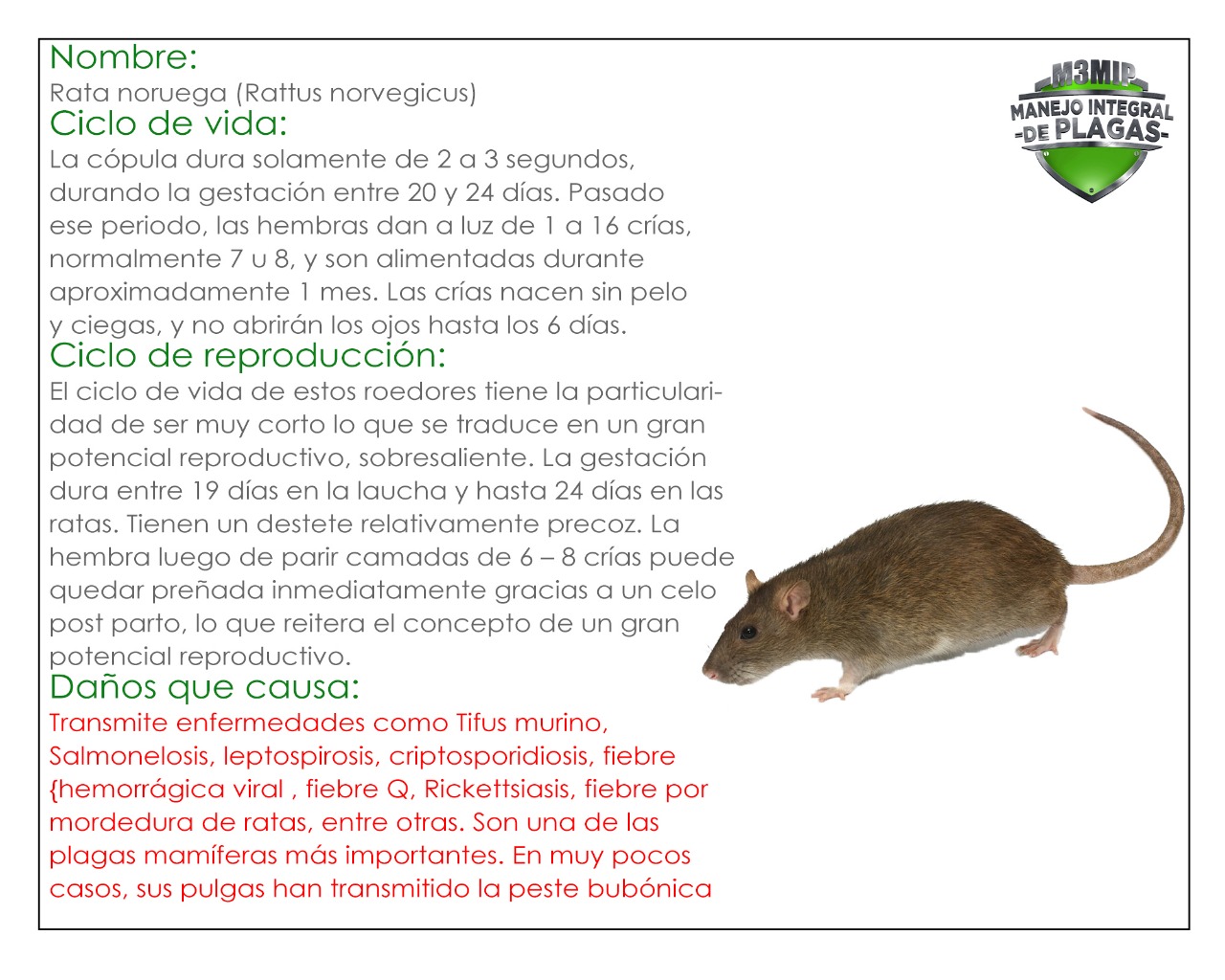 Nombre:
Rata noruega (Rattus norvegicus)
Ciclo de vida:
La cópula dura solamente de 2 a 3 segundos, durando la gestación entre 20 y 24 días. Pasado ese periodo, las hembras dan a luz de 1 a 16 crías, normalmente 7 u 8, y son alimentadas durante aproximadamente 1 mes. Las crías nacen sin pelo y ciegas, y no abrirán los ojos hasta los 6 días.
Ciclo de reproducción:
El ciclo de vida de estos roedores tiene la particularidad de ser muy corto lo que se traduce en un gran potencial reproductivo, sobresaliente. La gestación dura entre 19 días en la laucha y hasta 24 días en las ratas. Tienen un destete relativamente precoz. La hembra luego de parir camadas de 6 – 8 crías puede quedar preñada inmediatamente gracias a un celo post parto, lo que reitera el concepto de un gran potencial reproductivo.
Daños que causa:
Transmite enfermedades como Tifus murino, Salmonelosis, leptospirosis, criptosporidiosis, fiebre {hemorrágica viral , fiebre Q, Rickettsiasis, fiebre por mordedura de ratas, entre otras. Son una de las plagas mamíferas más importantes. En muy pocos casos, sus pulgas han transmitido la peste bubónica

M3MIP
MANEJO INTEGRAL
-DE PLAGAS-